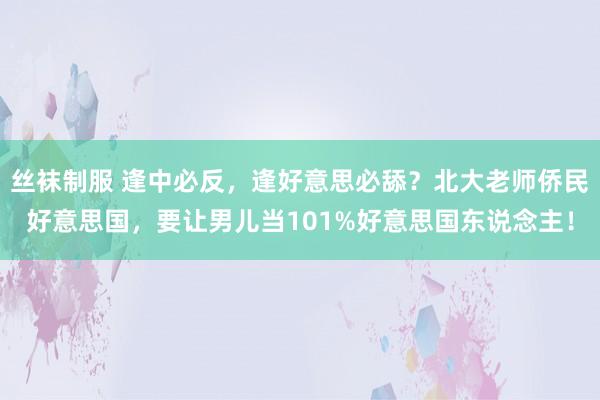 丝袜制服 逢中必反，逢好意思必舔？北大老师侨民好意思国，要让男儿当101%好意思国东说念主！